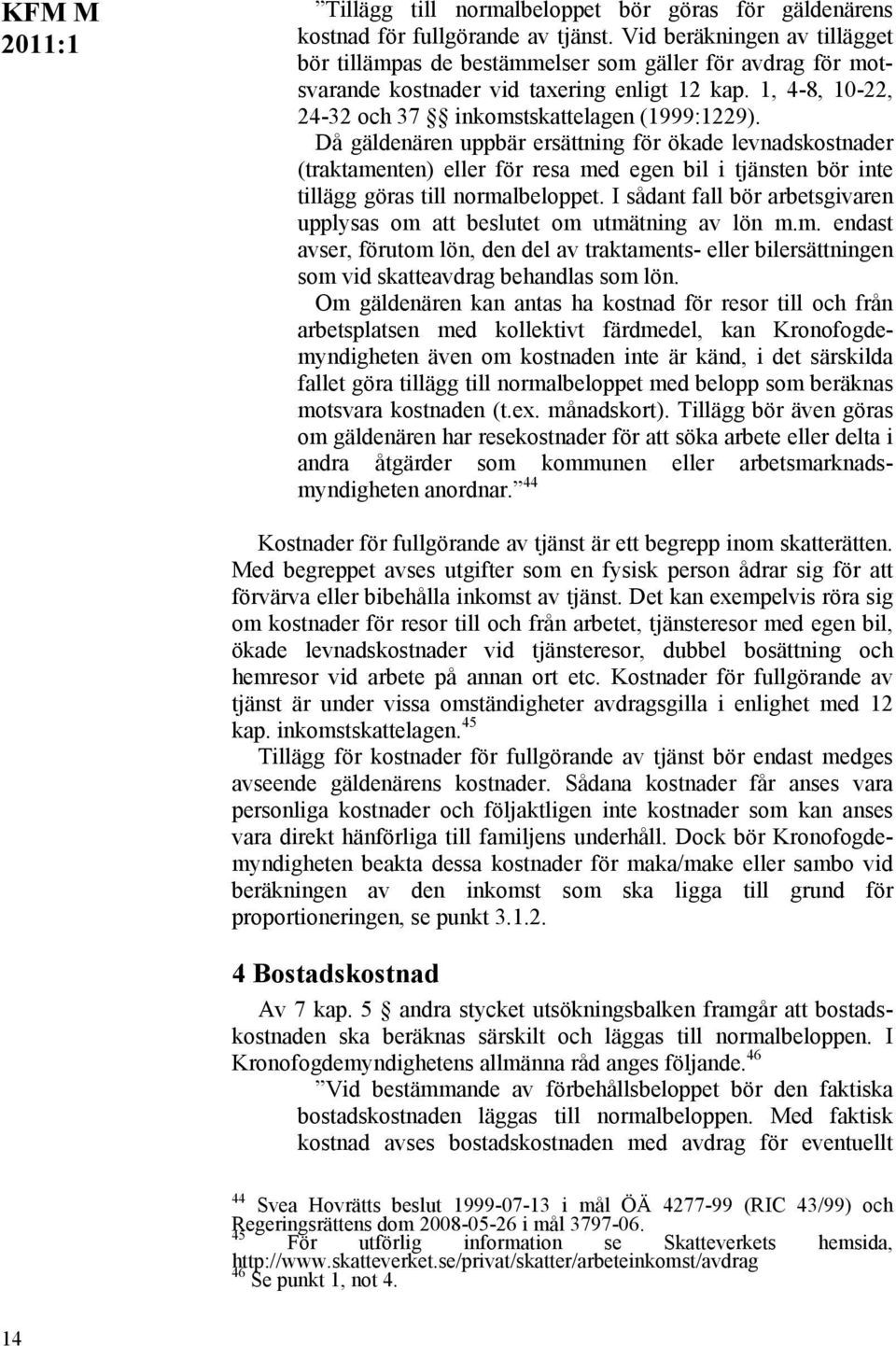 KFM M 2011:1

”Tillägg till normalbeloppet bör göras för gäldenärens kostnad för fullgörande av tjänst. Vid beräkningen av tillägget bör tillämpas de bestämmelser som gäller för avdrag för motsvarande kostnader vid taxering enligt 12 kap. 1, 4-8, 10-22, 24-32 och 37 §§ inkomstskattelagen (1999:1229).

Då gäldenären uppbär ersättning för ökade levnadskostnader (traktamenten) eller för resa med egen bil i tjänsten bör inte tillägg göras till normalbeloppet. I sådant fall bör arbetsgivaren upplysas om att beslutet om utmätning av lön m.m. endast avser, förutom lön, den del av traktaments- eller bilersättningen som vid skatteavdrag behandlas som lön.

Om gäldenären kan antas ha kostnad för resor till och från arbetsplatsen med kollektivt färdmedel, kan Kronofogdemyndigheten även om kostnaden inte är känd, i det särskilda fallet göra tillägg till normalbeloppet med belopp som beräknas motsvara kostnaden (t.ex. månadskort). Tillägg bör även göras om gäldenären har resekostnader för att söka arbete eller delta i andra åtgärder som kommunen eller arbetsmarknadsmyndigheten anordnar.” $^{44}$

Kostnader för fullgörande av tjänst är ett begrepp inom skatterätten. Med begreppet avses utgifter som en fysisk person ådrar sig för att förvärva eller bibehålla inkomst av tjänst. Det kan exempelvis röra sig om kostnader för resor till och från arbetet, tjänsteresor med egen bil, ökade levnadskostnader vid tjänsteresor, dubbel bosättning och hemresor vid arbete på annan ort etc. Kostnader för fullgörande av tjänst är under vissa omständigheter avdragsgilla i enlighet med 12 kap. inkomstskattelagen.$^{45}$

Tillägg för kostnader för fullgörande av tjänst bör endast medges avseende gäldenärens kostnader. Sådana kostnader får anses vara personliga kostnader och följaktligen inte kostnader som kan anses vara direkt hänförliga till familjens underhåll. Dock bör Kronofogdemyndigheten beakta dessa kostnader för maka/make eller sambo vid beräkningen av den inkomst som ska ligga till grund för proportioneringen, se punkt 3.1.2.

4 Bostadskostnad

Av 7 kap. 5 § andra stycket utsökningsbalken framgår att bostadskostnaden ska beräknas särskilt och läggas till normalbeloppen. I Kronofogdemyndighetens allmänna råd anges följande.$^{46}$

”Vid bestämmande av förbehållsbeloppet bör den faktiska bostadskostnaden läggas till normalbeloppen. Med faktisk kostnad avses bostadskostnaden med avdrag för eventuellt

$^{44}$ Svea Hovrätts beslut 1999-07-13 i mål ÖÄ 4277-99 (RIC 43/99) och Regeringsrättens dom 2008-05-26 i mål 3797-06.
$^{45}$ För utförlig information se Skatteverkets hemsida, http://www.skatteverket.se/privat/skatter/arbeteinkomst/avdrag
$^{46}$ Se punkt 1, not 4.

14